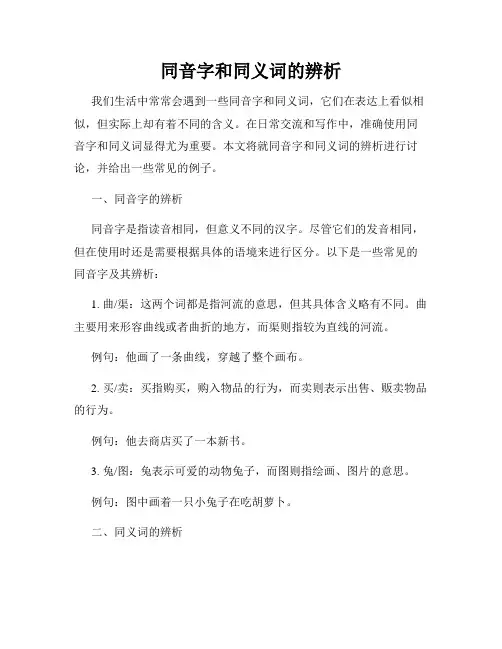 同音字和同义词的辨析

我们生活中常常会遇到一些同音字和同义词，它们在表达上看似相似，但实际上却有着不同的含义。在日常交流和写作中，准确使用同音字和同义词显得尤为重要。本文将就同音字和同义词的辨析进行讨论，并给出一些常见的例子。

一、同音字的辨析

同音字是指读音相同，但意义不同的汉字。尽管它们的发音相同，但在使用时还是需要根据具体的语境来进行区分。以下是一些常见的同音字及其辨析：

1. 曲/渠：这两个词都是指河流的意思，但其具体含义略有不同。曲主要用来形容曲线或者曲折的地方，而渠则指较为直线的河流。

例句：他画了一条曲线，穿越了整个画布。

2. 买/卖：买指购买，购入物品的行为，而卖则表示出售、贩卖物品的行为。

例句：他去商店买了一本新书。

3. 兔/图：兔表示可爱的动物兔子，而图则指绘画、图片的意思。

例句：图中画着一只小兔子在吃胡萝卜。

二、同义词的辨析